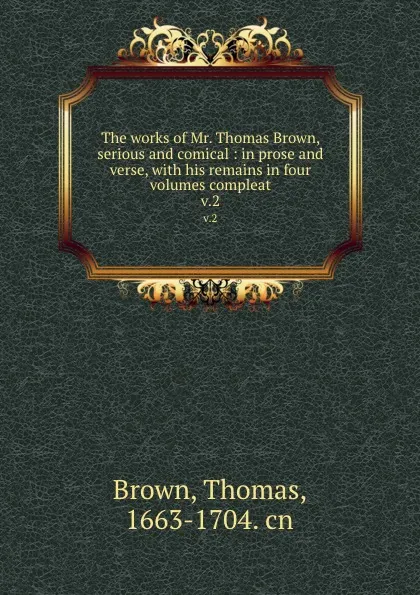 The works of Mr. Thomas Brown, serious and comical : in prose and verse, with his remains in four volumes compleat
v.2
v.2

Brown, Thomas, 1663-1704. cn